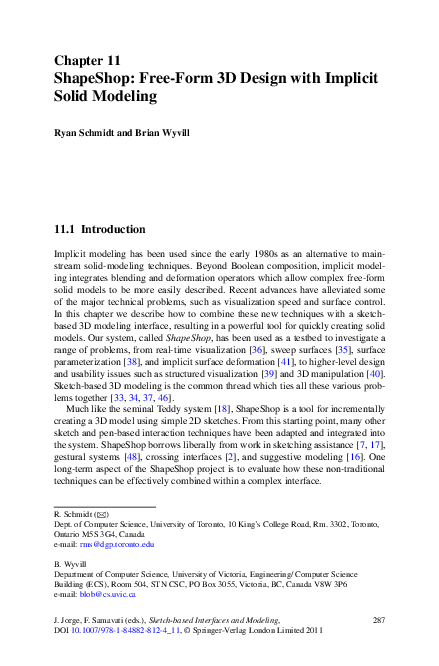 Chapter 11
ShapeShop: Free-Form 3D Design with Implicit Solid Modeling

Ryan Schmidt and Brian Wyvill

11.1 Introduction

Implicit modeling has been used since the early 1980s as an alternative to mainstream solid-modeling techniques. Beyond Boolean composition, implicit modeling integrates blending and deformation operators which allow complex free-form solid models to be more easily described. Recent advances have alleviated some of the major technical problems, such as visualization speed and surface control. In this chapter we describe how to combine these new techniques with a sketch-based 3D modeling interface, resulting in a powerful tool for quickly creating solid models. Our system, called ShapeShop, has been used as a testbed to investigate a range of problems, from real-time visualization [36], sweep surfaces [35], surface parameterization [38], and implicit surface deformation [41], to higher-level design and usability issues such as structured visualization [39] and 3D manipulation [40]. Sketch-based 3D modeling is the common thread which ties all these various problems together [33, 34, 37, 46].

Much like the seminal Teddy system [18], ShapeShop is a tool for incrementally creating a 3D model using simple 2D sketches. From this starting point, many other sketch and pen-based interaction techniques have been adapted and integrated into the system. ShapeShop borrows liberally from work in sketching assistance [7, 17], gestural systems [48], crossing interfaces [2], and suggestive modeling [16]. One long-term aspect of the ShapeShop project is to evaluate how these non-traditional techniques can be effectively combined within a complex interface.

R. Schmidt (✉)
Dept. of Computer Science, University of Toronto, 10 King's College Road, Rm. 3302, Toronto, Ontario M5S 3G4, Canada
e-mail: rms@dgp.toronto.edu

B. Wyvill
Department of Computer Science, University of Victoria, Engineering/Computer Science Building (ECS), Room 504, STN CSC, PO Box 3055, Victoria, BC, Canada V8W 3P6
e-mail: blob@cs.uvic.ca

J. Jorge, F. Samavati (eds.), Sketch-based Interfaces and Modeling, DOI 10.1007/978-1-84882-812-4_11, © Springer-Verlag London Limited 2011

287